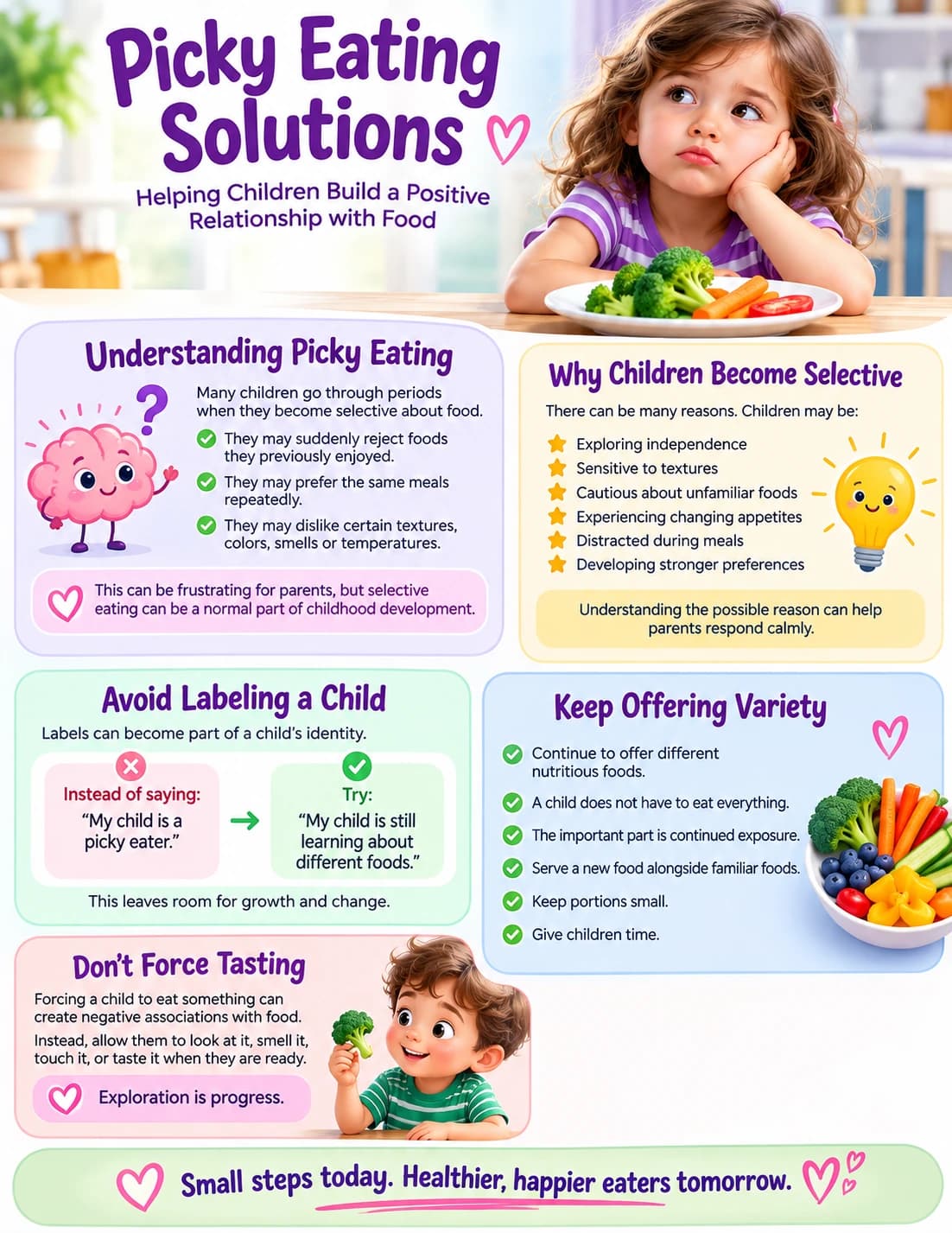 Picky Eating Solutions

Helping Children Build a Positive Relationship with Food

Understanding Picky Eating

Many children go through periods when they become selective about food.

They may suddenly reject foods they previously enjoyed.

They may prefer the same meals repeatedly.

They may dislike certain textures, colors, smells or temperatures.

This can be frustrating for parents, but selective eating can be a normal part of childhood development.

Why Children Become Selective

There can be many reasons. Children may be:

Exploring independence
Sensitive to textures
Cautious about unfamiliar foods
Experiencing changing appetites
Distracted during meals
Developing stronger preferences

Understanding the possible reason can help parents respond calmly.

Avoid Labeling a Child

Labels can become part of a child's identity.

Instead of saying:
"My child is a picky eater."

Try:
"My child is still learning about different foods."

This leaves room for growth and change.

Keep Offering Variety

Continue to offer different nutritious foods.

A child does not have to eat everything.

The important part is continued exposure.

Serve a new food alongside familiar foods.

Keep portions small.

Give children time.

Don't Force Tasting

Forcing a child to eat something can create negative associations with food.

Instead, allow them to look at it, smell it, touch it, or taste it when they are ready.

Exploration is progress.

Small steps today. Healthier, happier eaters tomorrow.